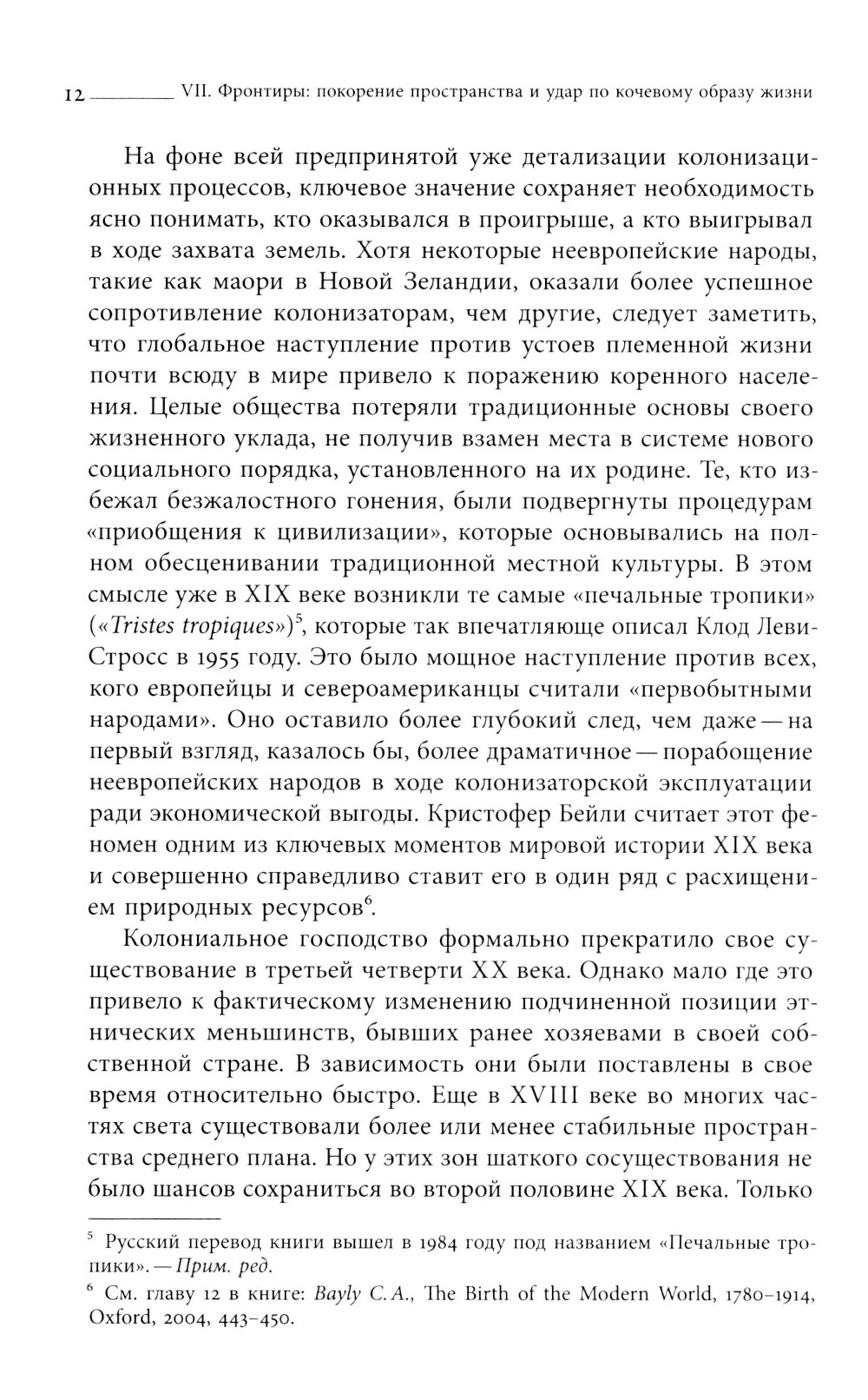 12 VII. Фронтиры: покорение пространства и удар по кочевому образу жизни

На фоне всей предпринятой уже детализации колонизационных процессов, ключевое значение сохраняет необходимость ясно понимать, кто оказывался в проигрыше, а кто выигрывал в ходе захвата земель. Хотя некоторые неевропейские народы, такие как маори в Новой Зеландии, оказали более успешное сопротивление колонизаторам, чем другие, следует заметить, что глобальное наступление против устоев племенной жизни почти всюду в мире привело к поражению коренного населения. Целые общества потеряли традиционные основы своего жизненного уклада, не получив взамен места в системе нового социального порядка, установленного на их родине. Те, кто избежал безжалостного гонения, были подвергнуты процедурам «приобщения к цивилизации», которые основывались на полном обесценивании традиционной местной культуры. В этом смысле уже в XIX веке возникли те самые «печальные тропики» («Tristes tropiques»)$^5$, которые так впечатляюще описал Клод Леви-Стросс в 1955 году. Это было мощное наступление против всех, кого европейцы и североамериканцы считали «первобытными народами». Оно оставило более глубокий след, чем даже — на первый взгляд, казалось бы, более драматичное — порабощение неевропейских народов в ходе колонизаторской эксплуатации ради экономической выгоды. Кристофер Бейли считает этот феномен одним из ключевых моментов мировой истории XIX века и совершенно справедливо ставит его в один ряд с расхищением природных ресурсов$^6$.

Колониальное господство формально прекратило свое существование в третьей четверти XX века. Однако мало где это привело к фактическому изменению подчиненной позиции этнических меньшинств, бывших ранее хозяевами в своей собственной стране. В зависимость они были поставлены в свое время относительно быстро. Еще в XVIII веке во многих частях света существовали более или менее стабильные пространства среднего плана. Но у этих зон шаткого сосуществования не было шансов сохраниться во второй половине XIX века. Только

$^5$ Русский перевод книги вышел в 1984 году под названием «Печальные тропики». — Прим. ред.
$^6$ См. главу 12 в книге: Bayly C. A., The Birth of the Modern World, 1780–1914, Oxford, 2004, 443–450.